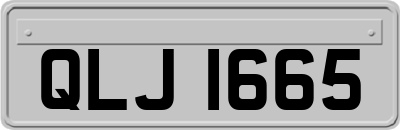 QLJ 1665